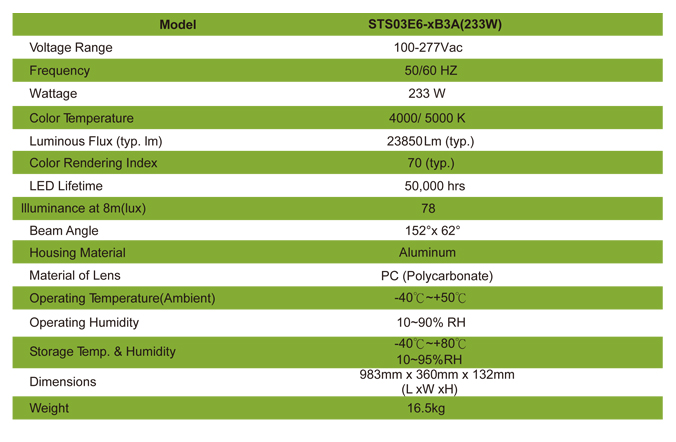 | Model | STS03E6-xB3A(233W) |
|---|---|
| Voltage Range | 100-277Vac |
| Frequency | 50/60 HZ |
| Wattage | 233 W |
| Color Temperature | 4000/ 5000 K |
| Luminous Flux (typ. lm) | 23850Lm (typ.) |
| Color Rendering Index | 70 (typ.) |
| LED Lifetime | 50,000 hrs |
| Illuminance at 8m(lux) | 78 |
| Beam Angle | 152°x 62° |
| Housing Material | Aluminum |
| Material of Lens | PC (Polycarbonate) |
| Operating Temperature(Ambient) | -40℃~+50℃ |
| Operating Humidity | 10~90% RH |
| Storage Temp. & Humidity | -40℃~+80℃ 10~95%RH |
| Dimensions | 983mm x 360mm x 132mm (L xW xH) |
| Weight | 16.5kg |